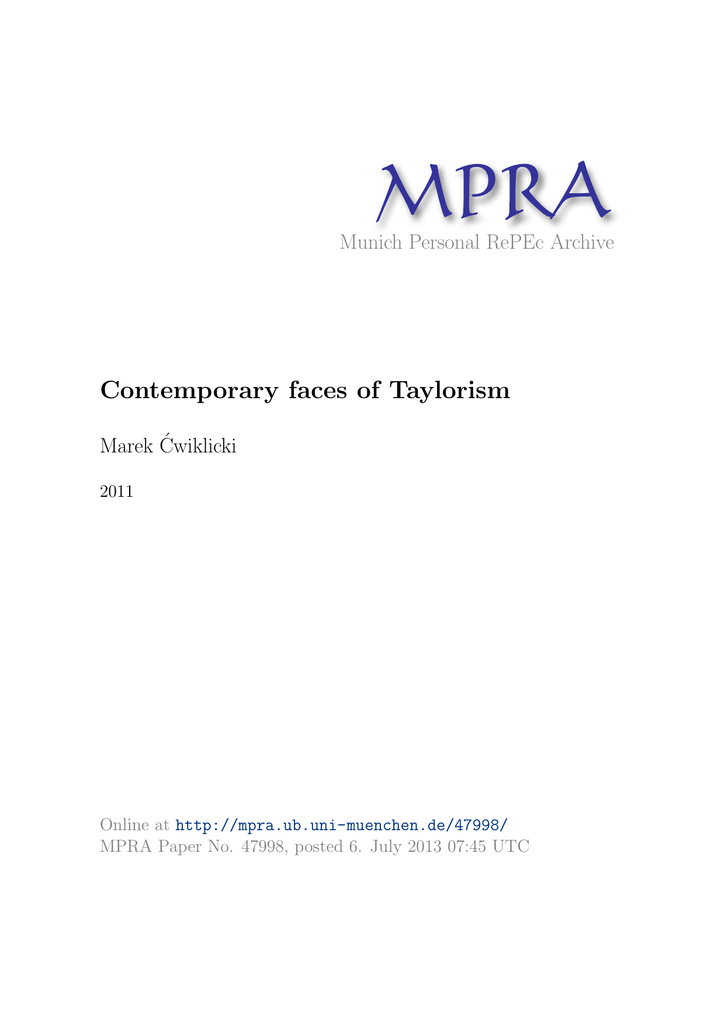 MPRA
Munich Personal RePEc Archive

Contemporary faces of Taylorism

Marek Ćwiklicki

2011

Online at http://mpra.ub.uni-muenchen.de/47998/
MPRA Paper No. 47998, posted 6. July 2013 07:45 UTC